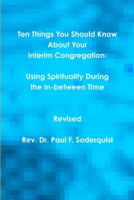 Ten Things You Should Know About Your Interim Congregation:

Using Spirituality During the In-between Time

Revised

Rev. Dr. Paul F. Soderquist